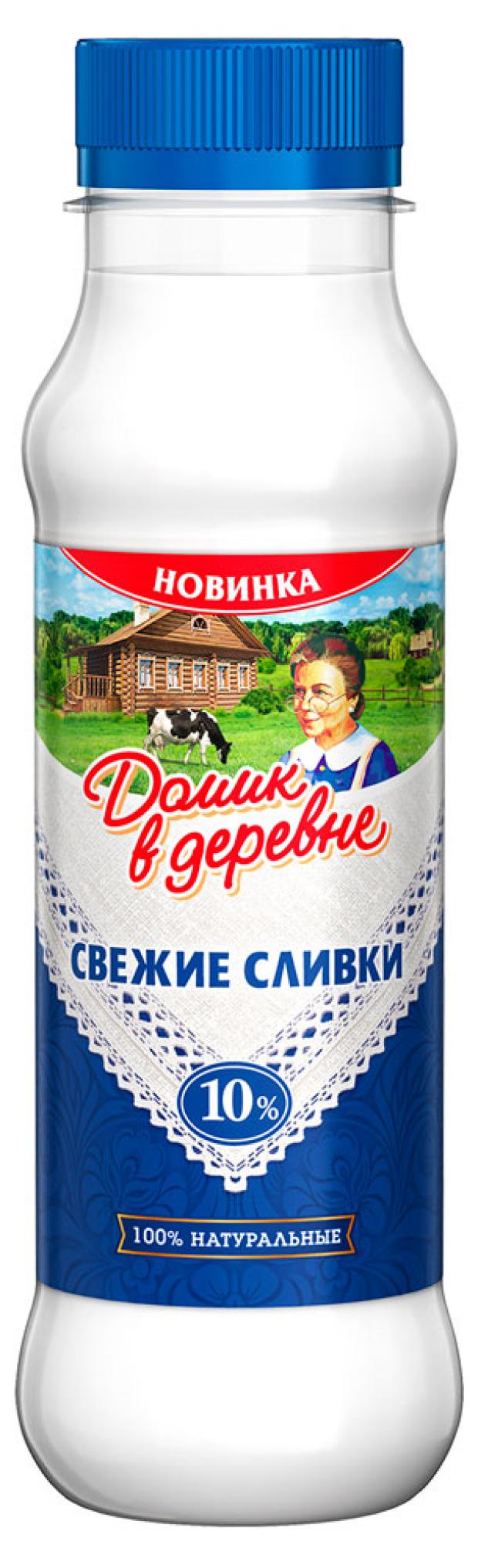 НОВИНКА

Домик в деревне

СВЕЖИЕ СЛИВКИ

10%

100% НАТУРАЛЬНЫЕ